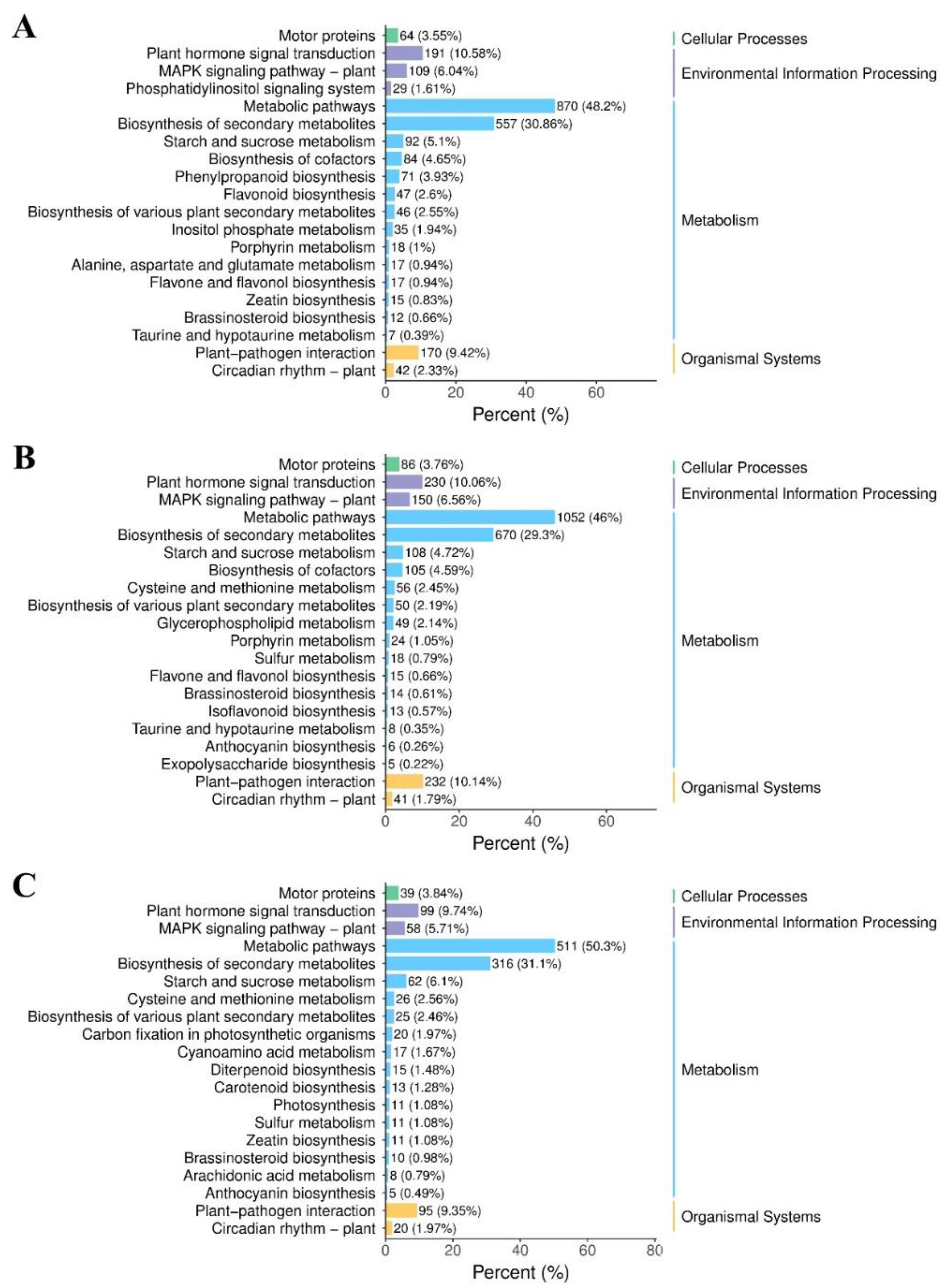 A

Motor proteins 64 (3.55%)
Plant hormone signal transduction 191 (10.58%)
MAPK signaling pathway – plant 109 (6.04%)
Phosphatidylinositol signaling system 29 (1.61%)
Metabolic pathways 870 (48.2%)
Biosynthesis of secondary metabolites 557 (30.86%)
Starch and sucrose metabolism 92 (5.1%)
Biosynthesis of cofactors 84 (4.65%)
Phenylpropanoid biosynthesis 71 (3.93%)
Flavonoid biosynthesis 47 (2.6%)
Biosynthesis of various plant secondary metabolites 46 (2.55%)
Inositol phosphate metabolism 35 (1.94%)
Porphyrin metabolism 18 (1%)
Alanine, aspartate and glutamate metabolism 17 (0.94%)
Flavone and flavonol biosynthesis 17 (0.94%)
Zeatin biosynthesis 15 (0.83%)
Brassinosteroid biosynthesis 12 (0.66%)
Taurine and hypotaurine metabolism 7 (0.39%)
Plant–pathogen interaction 170 (9.42%)
Circadian rhythm – plant 42 (2.33%)

0 20 40 60
Percent (%)

Cellular Processes
Environmental Information Processing
Metabolism
Organismal Systems

B

Motor proteins 86 (3.76%)
Plant hormone signal transduction 230 (10.06%)
MAPK signaling pathway – plant 150 (6.56%)
Metabolic pathways 1052 (46%)
Biosynthesis of secondary metabolites 670 (29.3%)
Starch and sucrose metabolism 108 (4.72%)
Biosynthesis of cofactors 105 (4.59%)
Cysteine and methionine metabolism 56 (2.45%)
Biosynthesis of various plant secondary metabolites 50 (2.19%)
Glycerophospholipid metabolism 49 (2.14%)
Porphyrin metabolism 24 (1.05%)
Sulfur metabolism 18 (0.79%)
Flavone and flavonol biosynthesis 15 (0.66%)
Brassinosteroid biosynthesis 14 (0.61%)
Isoflavonoid biosynthesis 13 (0.57%)
Taurine and hypotaurine metabolism 8 (0.35%)
Anthocyanin biosynthesis 6 (0.26%)
Exopolysaccharide biosynthesis 5 (0.22%)
Plant–pathogen interaction 232 (10.14%)
Circadian rhythm – plant 41 (1.79%)

0 20 40 60
Percent (%)

Cellular Processes
Environmental Information Processing
Metabolism
Organismal Systems

C

Motor proteins 39 (3.84%)
Plant hormone signal transduction 99 (9.74%)
MAPK signaling pathway – plant 58 (5.71%)
Metabolic pathways 511 (50.3%)
Biosynthesis of secondary metabolites 316 (31.1%)
Starch and sucrose metabolism 62 (6.1%)
Cysteine and methionine metabolism 26 (2.56%)
Biosynthesis of various plant secondary metabolites 25 (2.46%)
Carbon fixation in photosynthetic organisms 20 (1.97%)
Cyanoamino acid metabolism 17 (1.67%)
Diterpenoid biosynthesis 15 (1.48%)
Carotenoid biosynthesis 13 (1.28%)
Photosynthesis 11 (1.08%)
Sulfur metabolism 11 (1.08%)
Zeatin biosynthesis 11 (1.08%)
Brassinosteroid biosynthesis 10 (0.98%)
Arachidonic acid metabolism 8 (0.79%)
Anthocyanin biosynthesis 5 (0.49%)
Plant–pathogen interaction 95 (9.35%)
Circadian rhythm – plant 20 (1.97%)

0 20 40 60 80
Percent (%)

Cellular Processes
Environmental Information Processing
Metabolism
Organismal Systems